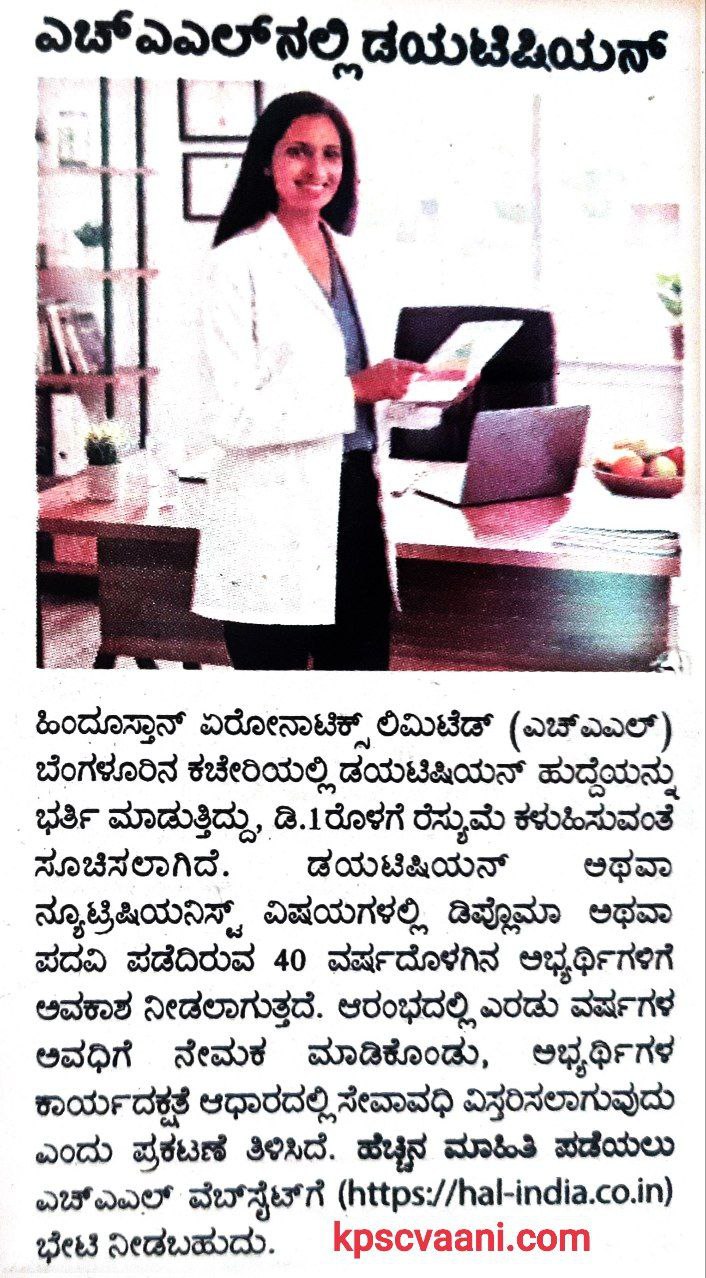 ಎಚ್‌ಎಎಲ್‌ನಲ್ಲಿ ಡಯಟಿಷಿಯನ್

ಹಿಂದೂಸ್ತಾನ್ ಏರೋನಾಟಿಕ್ಸ್ ಲಿಮಿಟೆಡ್ (ಎಚ್‌ಎಎಲ್) ಬೆಂಗಳೂರಿನ ಕಚೇರಿಯಲ್ಲಿ ಡಯಟಿಷಿಯನ್ ಹುದ್ದೆಯನ್ನು ಭರ್ತಿ ಮಾಡುತ್ತಿದ್ದು, ಡಿ.1ರೊಳಗೆ ರೆಸ್ಯುಮೆ ಕಳುಹಿಸುವಂತೆ ಸೂಚಿಸಲಾಗಿದೆ. ಡಯಟಿಷಿಯನ್ ಅಥವಾ ನ್ಯೂಟ್ರಿಷಿಯನಿಸ್ಟ್ ವಿಷಯಗಳಲ್ಲಿ ಡಿಪ್ಲೊಮಾ ಅಥವಾ ಪದವಿ ಪಡೆದಿರುವ 40 ವರ್ಷದೊಳಗಿನ ಅಭ್ಯರ್ಥಿಗಳಿಗೆ ಅವಕಾಶ ನೀಡಲಾಗುತ್ತದೆ. ಆರಂಭದಲ್ಲಿ ಎರಡು ವರ್ಷಗಳ ಅವಧಿಗೆ ನೇಮಕ ಮಾಡಿಕೊಂಡು, ಅಭ್ಯರ್ಥಿಗಳ ಕಾರ್ಯದಕ್ಷತೆ ಆಧಾರದಲ್ಲಿ ಸೇವಾವಧಿ ವಿಸ್ತರಿಸಲಾಗುವುದು ಎಂದು ಪ್ರಕಟಣೆ ತಿಳಿಸಿದೆ. ಹೆಚ್ಚಿನ ಮಾಹಿತಿ ಪಡೆಯಲು ಎಚ್‌ಎಎಲ್ ವೆಬ್‌ಸೈಟ್‌ಗೆ (https://hal-india.co.in) ಭೇಟಿ ನೀಡಬಹುದು.

kpscvaani.com